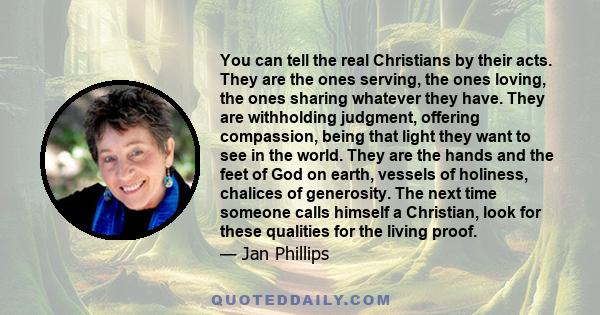 You can tell the real Christians by their acts. They are the ones serving, the ones loving, the ones sharing whatever they have. They are withholding judgment, offering compassion, being that light they want to see in the world. They are the hands and the feet of God on earth, vessels of holiness, chalices of generosity. The next time someone calls himself a Christian, look for these qualities for the living proof.
— Jan Phillips

QUOTEDDAILY.COM